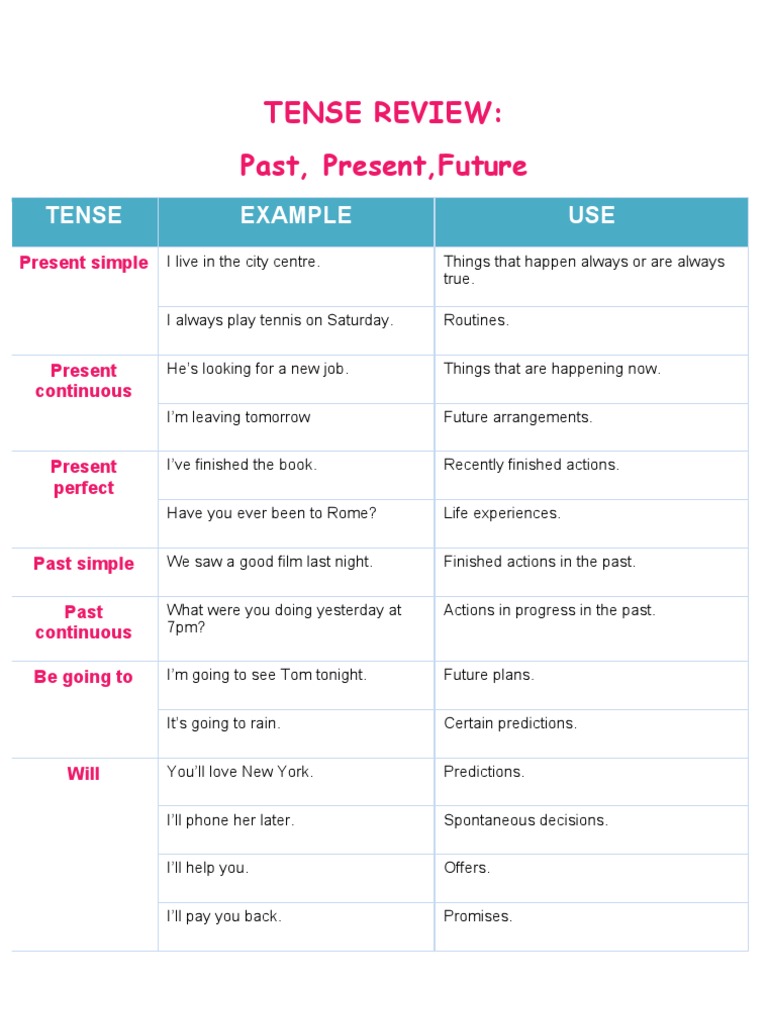 TENSE REVIEW:

Past, Present,Future

| TENSE | EXAMPLE | USE |
|---|---|---|
| Present simple | I live in the city centre. | Things that happen always or are always true. |
| | I always play tennis on Saturday. | Routines. |
| Present continuous | He's looking for a new job. | Things that are happening now. |
| | I'm leaving tomorrow | Future arrangements. |
| Present perfect | I've finished the book. | Recently finished actions. |
| | Have you ever been to Rome? | Life experiences. |
| Past simple | We saw a good film last night. | Finished actions in the past. |
| Past continuous | What were you doing yesterday at 7pm? | Actions in progress in the past. |
| Be going to | I'm going to see Tom tonight. | Future plans. |
| | It's going to rain. | Certain predictions. |
| Will | You'll love New York. | Predictions. |
| | I'll phone her later. | Spontaneous decisions. |
| | I'll help you. | Offers. |
| | I'll pay you back. | Promises. |